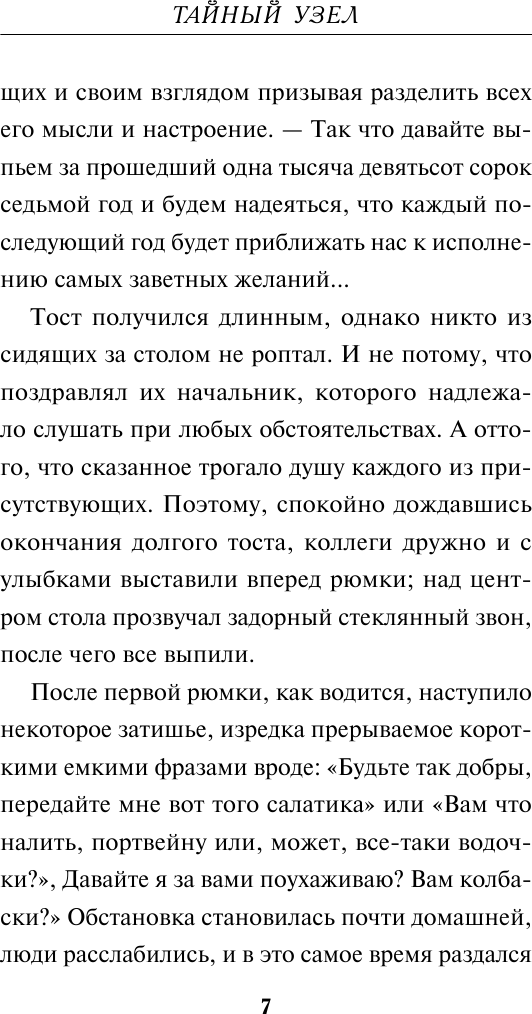 ТАЙНЫЙ УЗЕЛ

щих и своим взглядом призывая разделить всех его мысли и настроение. — Так что давайте выпьем за прошедший одна тысяча девятьсот сорок седьмой год и будем надеяться, что каждый последующий год будет приближать нас к исполнению самых заветных желаний...

Тост получился длинным, однако никто из сидящих за столом не роптал. И не потому, что поздравлял их начальник, которого надлежало слушать при любых обстоятельствах. А оттого, что сказанное трогало душу каждого из присутствующих. Поэтому, спокойно дождавшись окончания долгого тоста, коллеги дружно и с улыбками выставили вперед рюмки; над центром стола прозвучал задорный стеклянный звон, после чего все выпили.

После первой рюмки, как водится, наступило некоторое затишье, изредка прерываемое короткими емкими фразами вроде: «Будьте так добры, передайте мне вот того салатика» или «Вам что налить, портвейну или, может, все-таки водочки?», Давайте я за вами поухаживаю? Вам колбаски?» Обстановка становилась почти домашней, люди расслабились, и в это самое время раздался

7